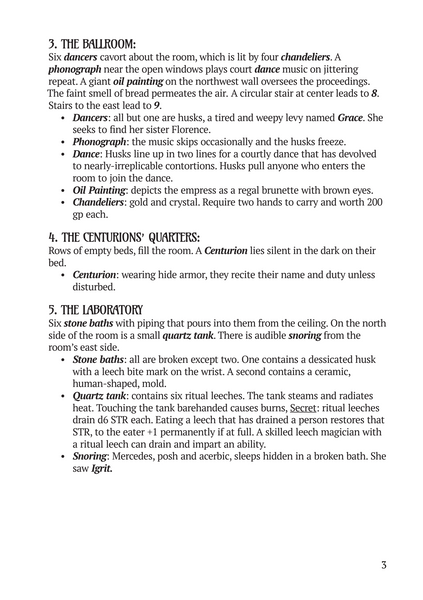 3. THE BALLROOM:
Six dancers cavort about the room, which is lit by four chandeliers. A phonograph near the open windows plays court dance music on jittering repeat. A giant oil painting on the northwest wall oversees the proceedings. The faint smell of bread permeates the air. A circular stair at center leads to 8. Stairs to the east lead to 9.

• Dancers: all but one are husks, a tired and weepy levy named Grace. She seeks to find her sister Florence.
• Phonograph: the music skips occasionally and the husks freeze.
• Dance: Husks line up in two lines for a courtly dance that has devolved to nearly-irreplicable contortions. Husks pull anyone who enters the room to join the dance.
• Oil Painting: depicts the empress as a regal brunette with brown eyes.
• Chandeliers: gold and crystal. Require two hands to carry and worth 200 gp each.

4. THE CENTURIONS' QUARTERS:
Rows of empty beds, fill the room. A Centurion lies silent in the dark on their bed.

• Centurion: wearing hide armor, they recite their name and duty unless disturbed.

5. THE LABORATORY
Six stone baths with piping that pours into them from the ceiling. On the north side of the room is a small quartz tank. There is audible snoring from the room's east side.

• Stone baths: all are broken except two. One contains a dessicated husk with a leech bite mark on the wrist. A second contains a ceramic, human-shaped, mold.
• Quartz tank: contains six ritual leeches. The tank steams and radiates heat. Touching the tank barehanded causes burns, Secret: ritual leeches drain d6 STR each. Eating a leech that has drained a person restores that STR, to the eater +1 permanently if at full. A skilled leech magician with a ritual leech can drain and impart an ability.
• Snoring: Mercedes, posh and acerbic, sleeps hidden in a broken bath. She saw Igrit.

3